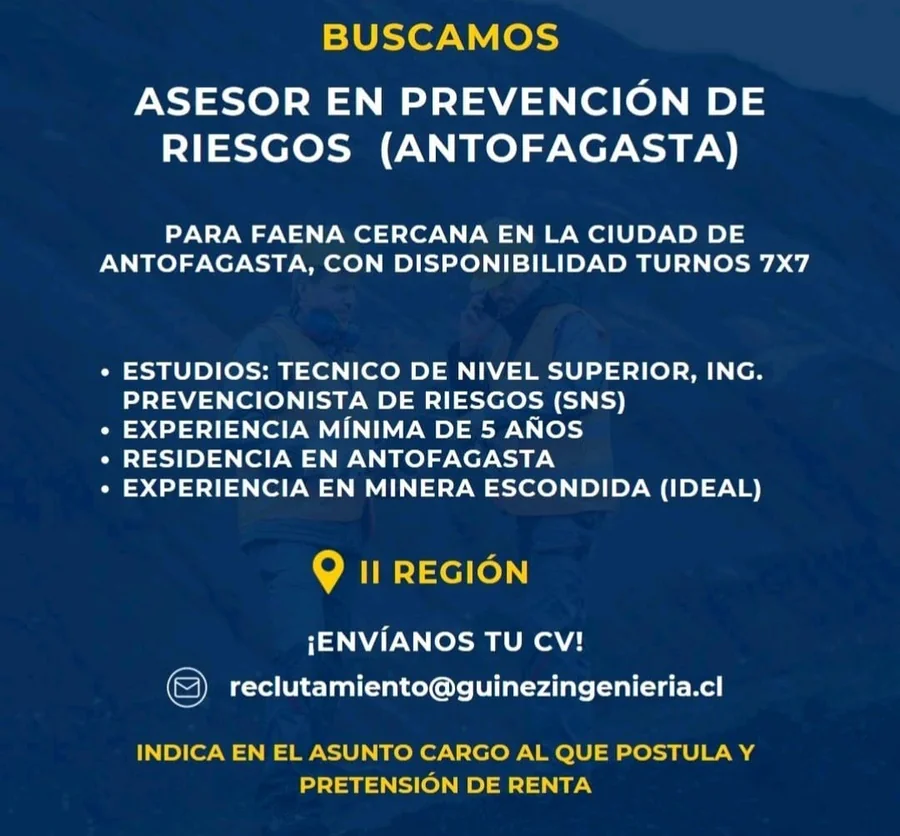 BUSCAMOS

ASESOR EN PREVENCIÓN DE RIESGOS (ANTOFAGASTA)

PARA FAENA CERCANA EN LA CIUDAD DE ANTOFAGASTA, CON DISPONIBILIDAD TURNOS 7X7

• ESTUDIOS: TECNICO DE NIVEL SUPERIOR, ING. PREVENCIONISTA DE RIESGOS (SNS)
• EXPERIENCIA MÍNIMA DE 5 AÑOS
• RESIDENCIA EN ANTOFAGASTA
• EXPERIENCIA EN MINERA ESCONDIDA (IDEAL)

II REGIÓN

¡ENVÍANOS TU CV!

reclutamiento@guinezingenieria.cl

INDICA EN EL ASUNTO CARGO AL QUE POSTULA Y PRETENSIÓN DE RENTA